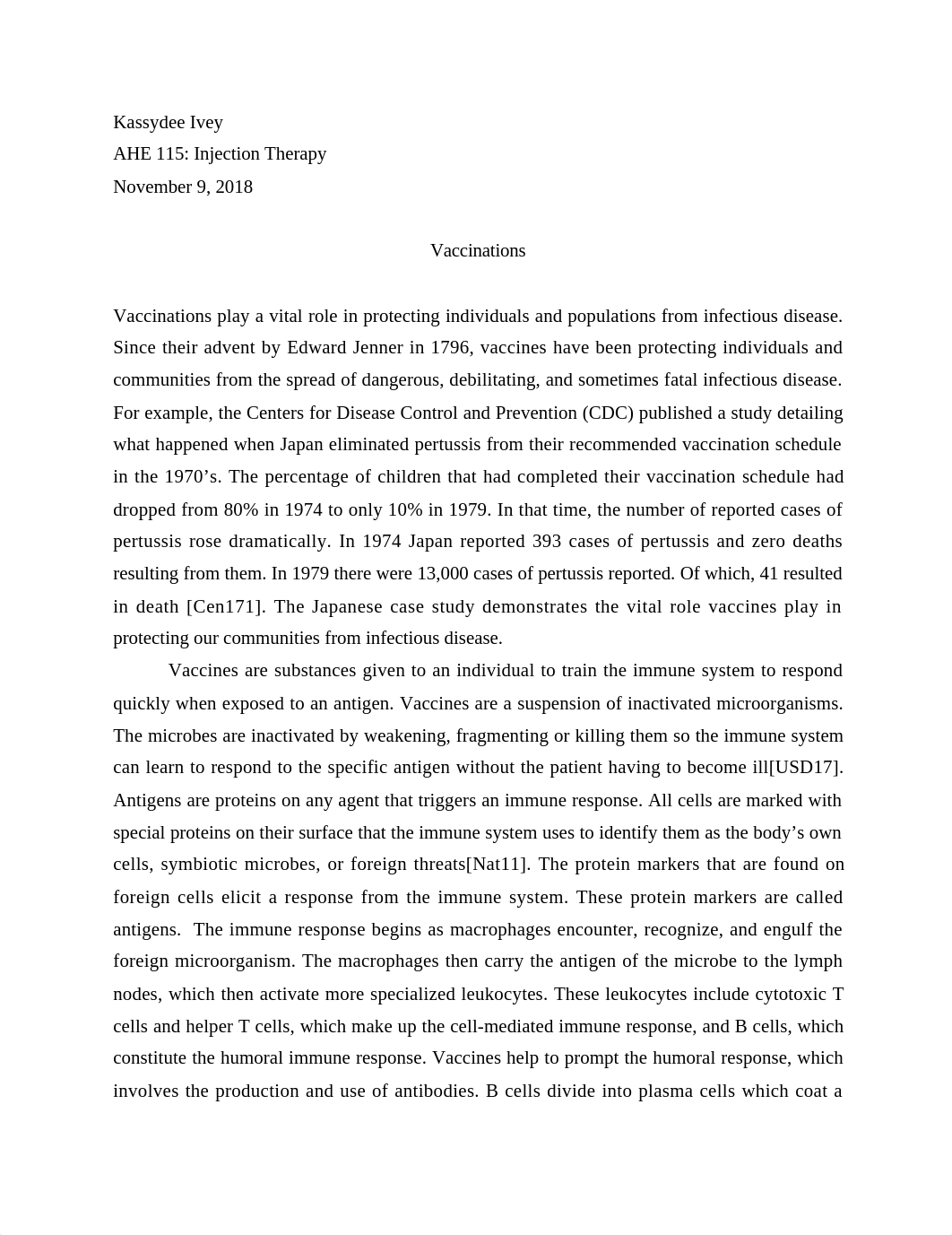 Kassydee Ivey

AHE 115: Injection Therapy

November 9, 2018

Vaccinations

Vaccinations play a vital role in protecting individuals and populations from infectious disease. Since their advent by Edward Jenner in 1796, vaccines have been protecting individuals and communities from the spread of dangerous, debilitating, and sometimes fatal infectious disease. For example, the Centers for Disease Control and Prevention (CDC) published a study detailing what happened when Japan eliminated pertussis from their recommended vaccination schedule in the 1970's. The percentage of children that had completed their vaccination schedule had dropped from 80% in 1974 to only 10% in 1979. In that time, the number of reported cases of pertussis rose dramatically. In 1974 Japan reported 393 cases of pertussis and zero deaths resulting from them. In 1979 there were 13,000 cases of pertussis reported. Of which, 41 resulted in death [Cen171]. The Japanese case study demonstrates the vital role vaccines play in protecting our communities from infectious disease.

Vaccines are substances given to an individual to train the immune system to respond quickly when exposed to an antigen. Vaccines are a suspension of inactivated microorganisms. The microbes are inactivated by weakening, fragmenting or killing them so the immune system can learn to respond to the specific antigen without the patient having to become ill[USD17]. Antigens are proteins on any agent that triggers an immune response. All cells are marked with special proteins on their surface that the immune system uses to identify them as the body's own cells, symbiotic microbes, or foreign threats[Nat11]. The protein markers that are found on foreign cells elicit a response from the immune system. These protein markers are called antigens. The immune response begins as macrophages encounter, recognize, and engulf the foreign microorganism. The macrophages then carry the antigen of the microbe to the lymph nodes, which then activate more specialized leukocytes. These leukocytes include cytotoxic T cells and helper T cells, which make up the cell-mediated immune response, and B cells, which constitute the humoral immune response. Vaccines help to prompt the humoral response, which involves the production and use of antibodies. B cells divide into plasma cells which coat a